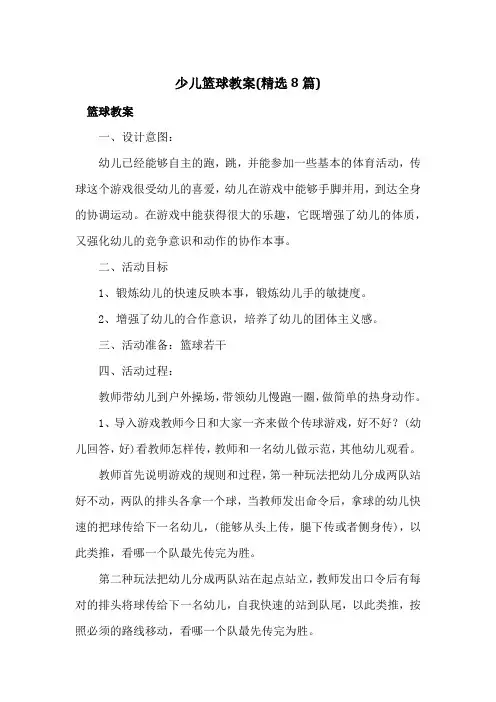 少儿篮球教案(精选8篇)

篮球教案

一、设计意图:

幼儿已经能够自主的跑，跳，并能参加一些基本的体育活动，传球这个游戏很受幼儿的喜爱，幼儿在游戏中能够手脚并用，到达全身的协调运动。在游戏中能获得很大的乐趣，它既增强了幼儿的体质，又强化幼儿的竞争意识和动作的协作本事。

二、活动目标

1、锻炼幼儿的快速反映本事，锻炼幼儿手的敏捷度。

2、增强了幼儿的合作意识，培养了幼儿的团体主义感。

三、活动准备：篮球若干

四、活动过程:

教师带幼儿到户外操场，带领幼儿慢跑一圈，做简单的热身动作。

1、导入游戏教师今日和大家一齐来做个传球游戏，好不好？(幼儿回答，好)看教师怎样传，教师和一名幼儿做示范，其他幼儿观看。

教师首先说明游戏的规则和过程，第一种玩法把幼儿分成两队站好不动，两队的排头各拿一个球，当教师发出命令后，拿球的幼儿快速的把球传给下一名幼儿，(能够从头上传，腿下传或者侧身传)，以此类推，看哪一个队最先传完为胜。

第二种玩法把幼儿分成两队站在起点站立，教师发出口令后有每对的排头将球传给下一名幼儿，自我快速的站到队尾，以此类推，按照必须的路线移动，看哪一个队最先传完为胜。